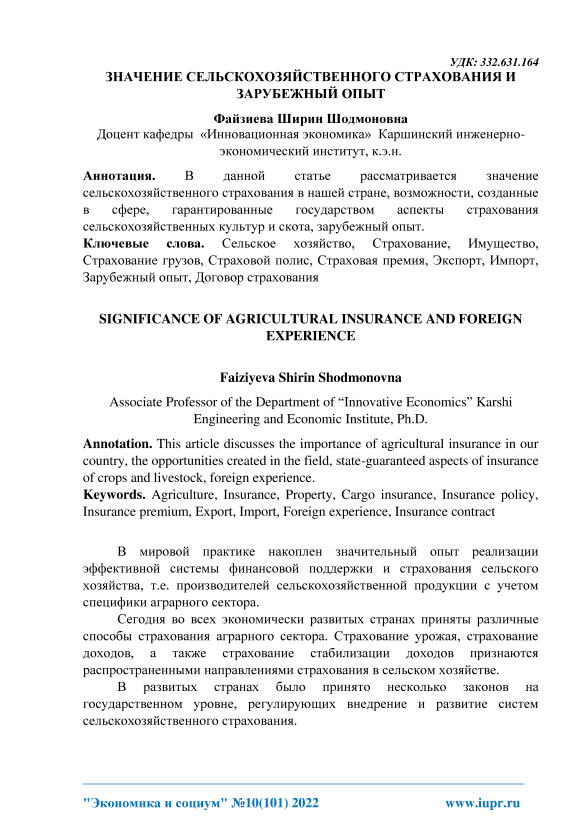 УДК: 332.631.164

ЗНАЧЕНИЕ СЕЛЬСКОХОЗЯЙСТВЕННОГО СТРАХОВАНИЯ И ЗАРУБЕЖНЫЙ ОПЫТ

Файзиева Ширин Шодмоновна

Доцент кафедры «Инновационная экономика» Каршинский инженерно-экономический институт, к.э.н.

Аннотация. В данной статье рассматривается значение сельскохозяйственного страхования в нашей стране, возможности, созданные в сфере, гарантированные государством аспекты страхования сельскохозяйственных культур и скота, зарубежный опыт.

Ключевые слова. Сельское хозяйство, Страхование, Имущество, Страхование грузов, Страховой полис, Страховая премия, Экспорт, Импорт, Зарубежный опыт, Договор страхования

SIGNIFICANCE OF AGRICULTURAL INSURANCE AND FOREIGN EXPERIENCE

Faiziyeva Shirin Shodmonovna

Associate Professor of the Department of “Innovative Economics” Karshi Engineering and Economic Institute, Ph.D.

Annotation. This article discusses the importance of agricultural insurance in our country, the opportunities created in the field, state-guaranteed aspects of insurance of crops and livestock, foreign experience.

Keywords. Agriculture, Insurance, Property, Cargo insurance, Insurance policy, Insurance premium, Export, Import, Foreign experience, Insurance contract

В мировой практике накоплен значительный опыт реализации эффективной системы финансовой поддержки и страхования сельского хозяйства, т.е. производителей сельскохозяйственной продукции с учетом специфики аграрного сектора.

Сегодня во всех экономически развитых странах приняты различные способы страхования аграрного сектора. Страхование урожая, страхование доходов, а также страхование стабилизации доходов признаются распространенными направлениями страхования в сельском хозяйстве.

В развитых странах было принято несколько законов на государственном уровне, регулирующих внедрение и развитие систем сельскохозяйственного страхования.

"Экономика и социум" №10(101) 2022 www.iupr.ru